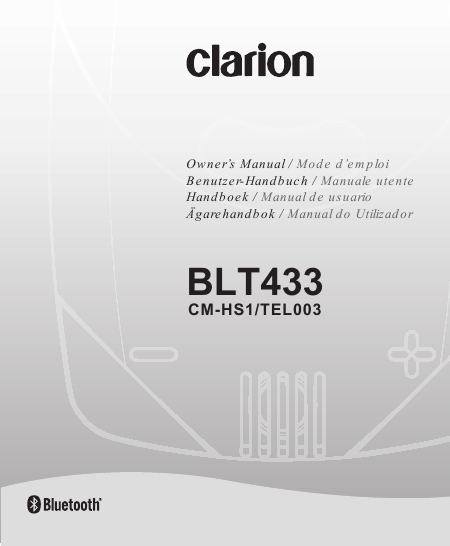 clarion

Owner's Manual / Mode d'emploi
Benutzer-Handbuch / Manuale utente
Handboek / Manual de usuario
Ägarehandbok / Manual do Utilizador

BLT433
CM-HS1/TEL003

Bluetooth®